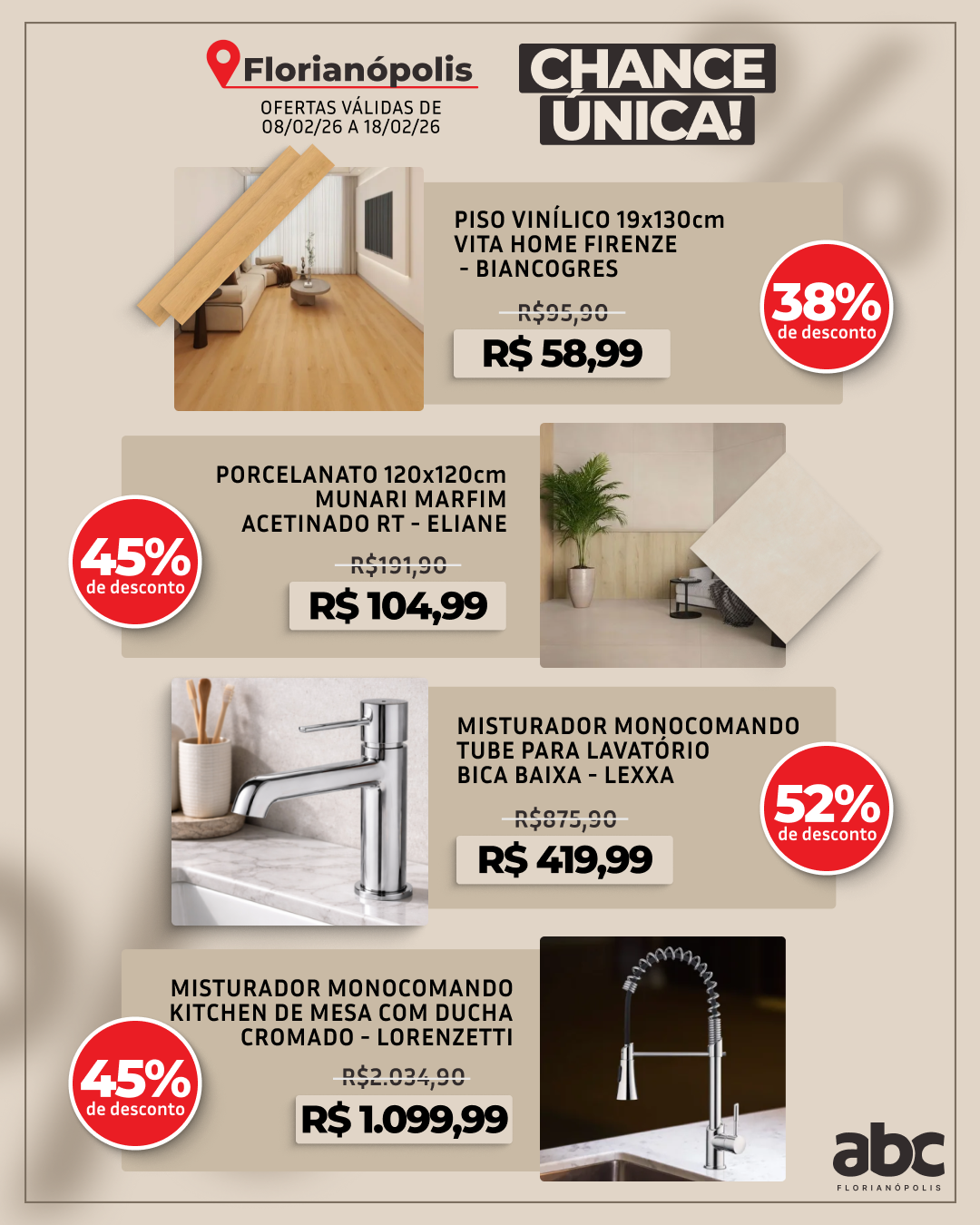 Florianópolis
OFERTAS VÁLIDAS DE 08/02/26 A 18/02/26

CHANCE ÚNICA!

PISO VINÍLICO 19x130cm VITA HOME FIRENZE - BIANCOGRES
R$95,90
R$ 58,99
38% de desconto

PORCELANATO 120x120cm MUNARI MARFIM ACETINADO RT - ELIANE
R$191,90
R$ 104,99
45% de desconto

MISTURADOR MONOCOMANDO TUBE PARA LAVATÓRIO BICA BAIXA - LEXXA
R$875,90
R$ 419,99
52% de desconto

MISTURADOR MONOCOMANDO KITCHEN DE MESA COM DUCHA CROMADO - LORENZETTI
R$2.034,90
R$ 1.099,99
45% de desconto

abc
FLORIANÓPOLIS